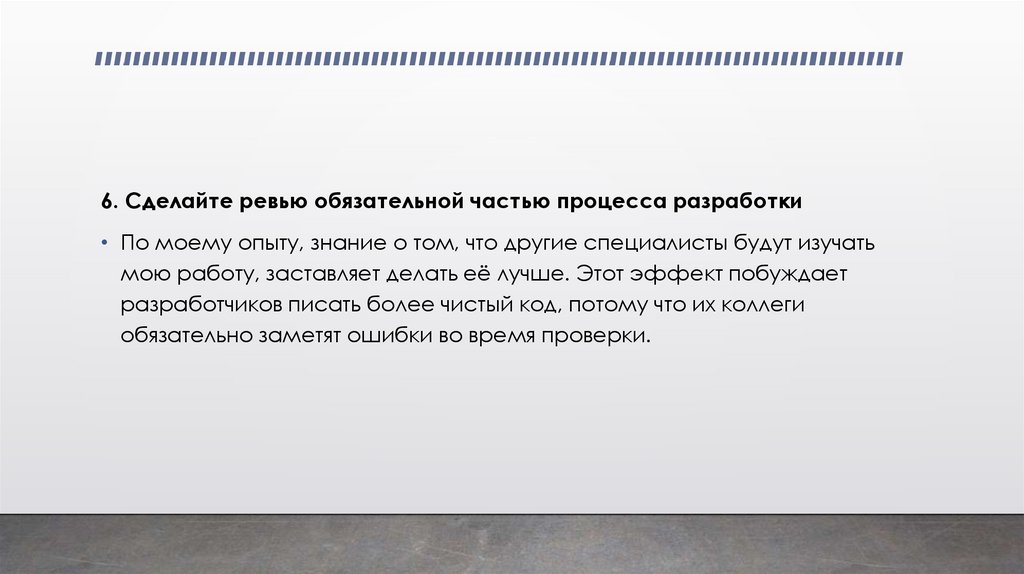 6. Сделайте ревью обязательной частью процесса разработки

• По моему опыту, знание о том, что другие специалисты будут изучать мою работу, заставляет делать её лучше. Этот эффект побуждает разработчиков писать более чистый код, потому что их коллеги обязательно заметят ошибки во время проверки.